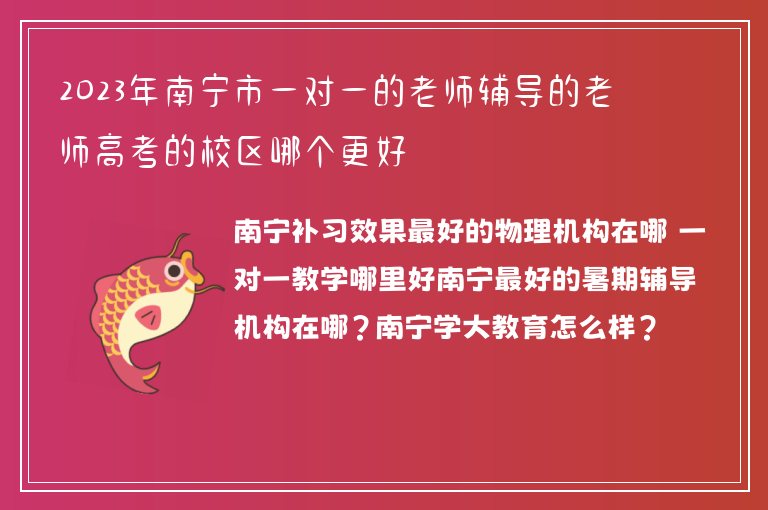 2023年南宁市一对一的老师辅导的老师高考的校区哪个更好

南宁补习效果最好的物理机构在哪 一对一教学哪里好南宁最好的暑期辅导机构在哪？南宁学大教育怎么样？